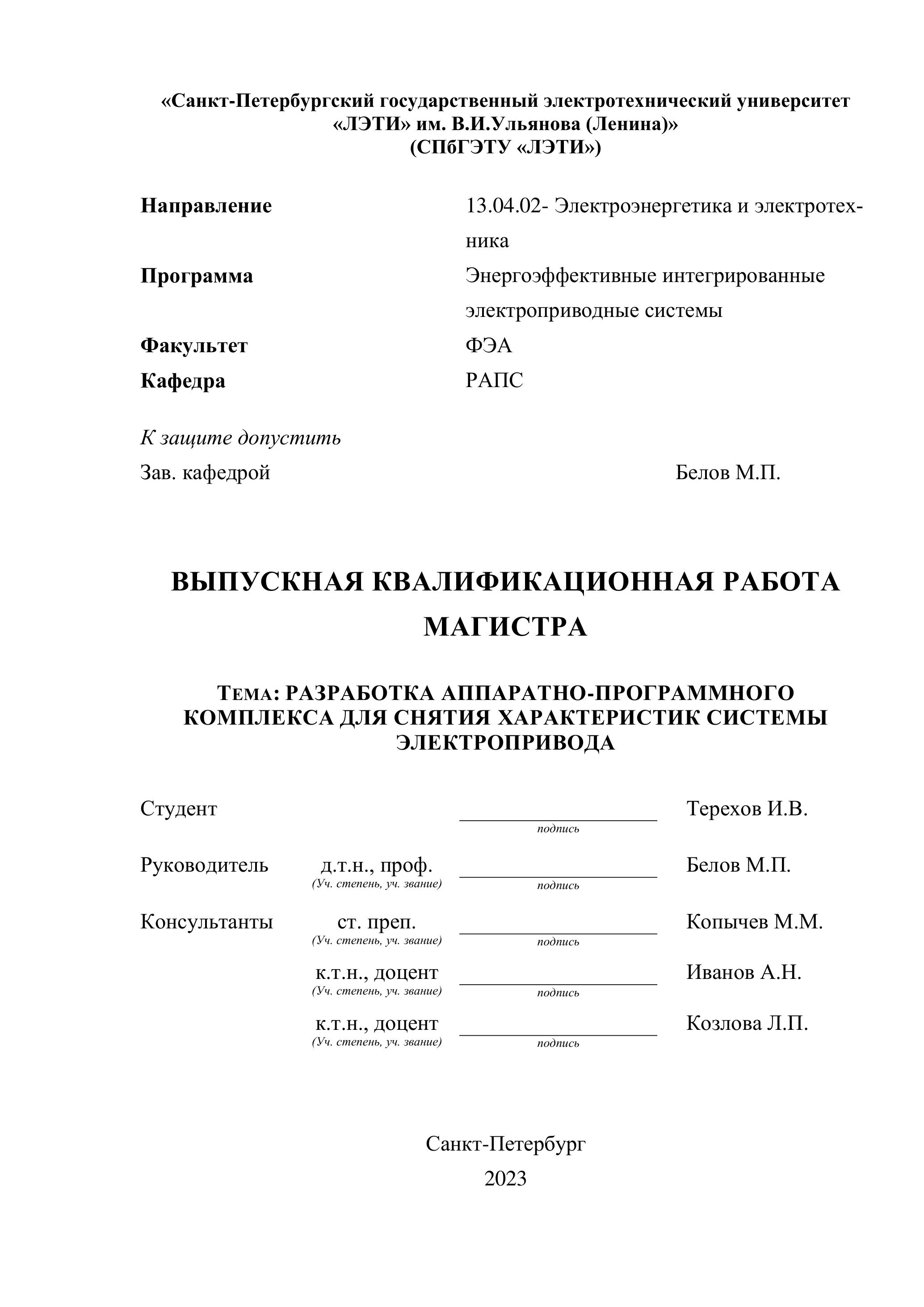 «Санкт-Петербургский государственный электротехнический университет «ЛЭТИ» им. В.И.Ульянова (Ленина)»
(СПбГЭТУ «ЛЭТИ»)

Направление 13.04.02- Электроэнергетика и электротехника
Программа Энергоэффективные интегрированные электроприводные системы
Факультет ФЭА
Кафедра РАПС

К защите допустить
Зав. кафедрой Белов М.П.

ВЫПУСКНАЯ КВАЛИФИКАЦИОННАЯ РАБОТА МАГИСТРА

ТЕМА: РАЗРАБОТКА АППАРАТНО-ПРОГРАММНОГО КОМПЛЕКСА ДЛЯ СНЯТИЯ ХАРАКТЕРИСТИК СИСТЕМЫ ЭЛЕКТРОПРИВОДА

Студент подпись Терехов И.В.

Руководитель д.т.н., проф. (Уч. степень, уч. звание) подпись Белов М.П.

Консультанты ст. преп. (Уч. степень, уч. звание) подпись Копычев М.М.

к.т.н., доцент (Уч. степень, уч. звание) подпись Иванов А.Н.

к.т.н., доцент (Уч. степень, уч. звание) подпись Козлова Л.П.

Санкт-Петербург
2023